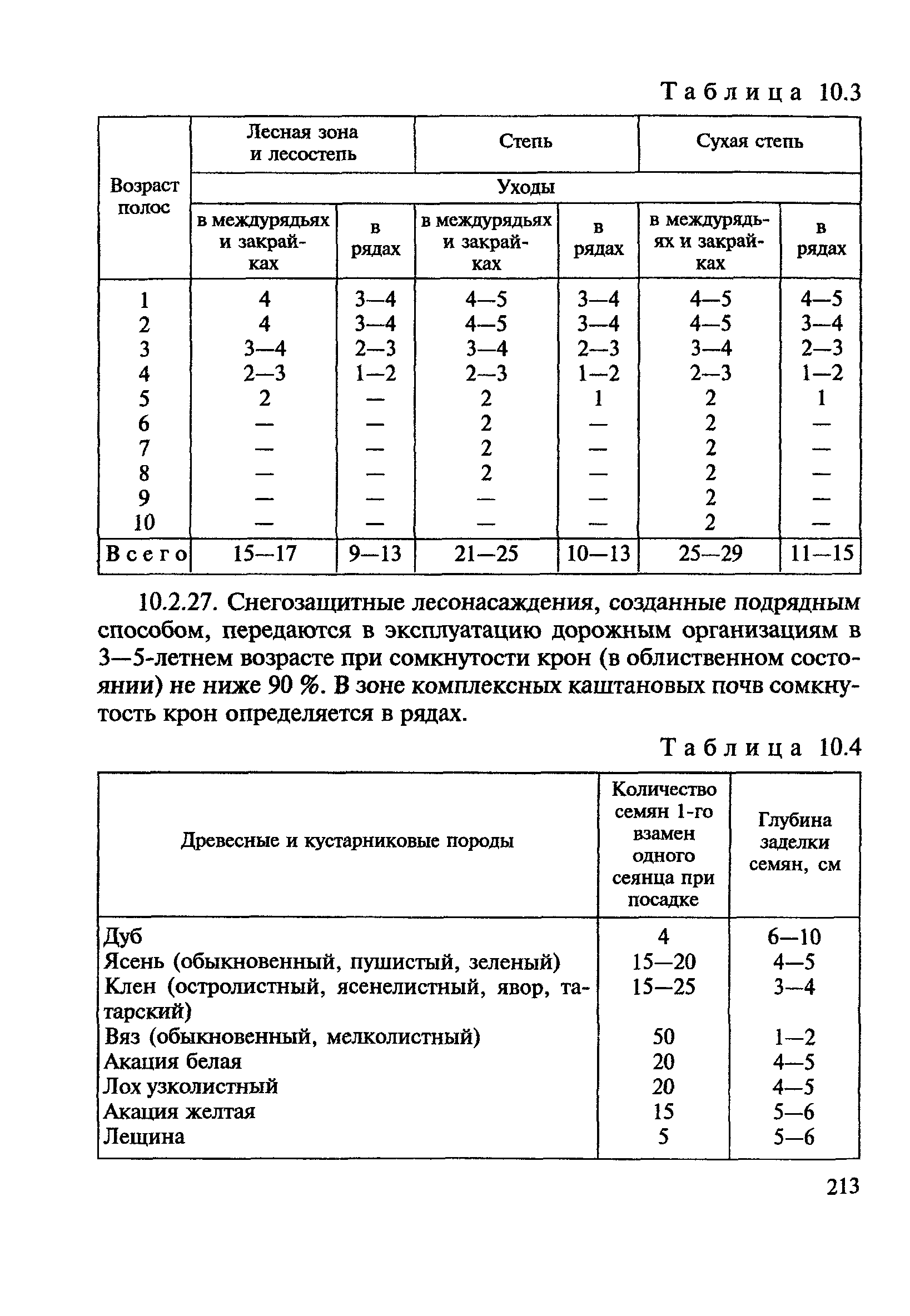 Таблица 10.3

| Возраст полос | Лесная зона и лесостепь |  | Степь |  | Сухая степь |  |
|---|---|---|---|---|---|---|
|  | Уходы |  |  |  |  |  |
|  | в междурядьях и закрайках | в рядах | в междурядьях и закрайках | в рядах | в междурядьях и закрайках | в рядах |
| 1 | 4 | 3—4 | 4—5 | 3—4 | 4—5 | 4—5 |
| 2 | 4 | 3—4 | 4—5 | 3—4 | 4—5 | 3—4 |
| 3 | 3—4 | 2—3 | 3—4 | 2—3 | 3—4 | 2—3 |
| 4 | 2—3 | 1—2 | 2—3 | 1—2 | 2—3 | 1—2 |
| 5 | 2 | — | 2 | 1 | 2 | 1 |
| 6 | — | — | 2 | — | 2 | — |
| 7 | — | — | 2 | — | 2 | — |
| 8 | — | — | 2 | — | 2 | — |
| 9 | — | — | — | — | 2 | — |
| 10 | — | — | — | — | 2 | — |
| Всего | 15—17 | 9—13 | 21—25 | 10—13 | 25—29 | 11—15 |

10.2.27. Снегозащитные лесонасаждения, созданные подрядным способом, передаются в эксплуатацию дорожным организациям в 3—5-летнем возрасте при сомкнутости крон (в облиственном состоянии) не ниже 90 %. В зоне комплексных каштановых почв сомкнутость крон определяется в рядах.

Таблица 10.4

| Древесные и кустарниковые породы | Количество семян 1-го взамен одного сеянца при посадке | Глубина заделки семян, см |
|---|---|---|
| Дуб | 4 | 6—10 |
| Ясень (обыкновенный, пушистый, зеленый) | 15—20 | 4—5 |
| Клен (остролистный, ясенелистный, явор, татарский) | 15—25 | 3—4 |
| Вяз (обыкновенный, мелколистный) | 50 | 1—2 |
| Акация белая | 20 | 4—5 |
| Лох узколистный | 20 | 4—5 |
| Акация желтая | 15 | 5—6 |
| Лещина | 5 | 5—6 |

213